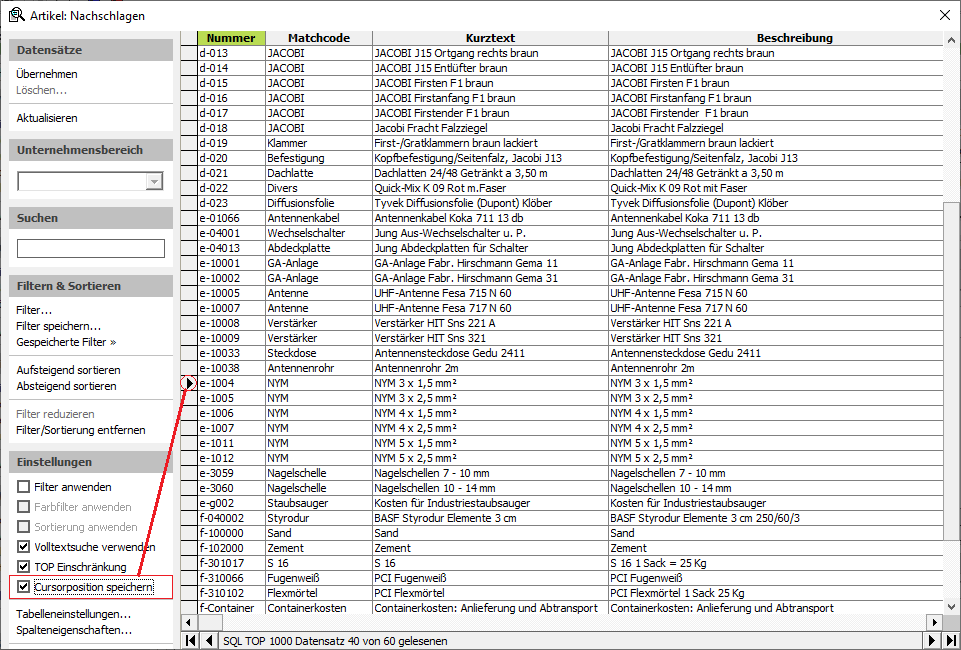 Artikel: Nachschlagen

Datensätze
Übernehmen
Löschen...
Aktualisieren

Unternehmensbereich

Suchen

Filtern & Sortieren
Filter...
Filter speichern...
Gespeicherte Filter »
Aufsteigend sortieren
Absteigend sortieren
Filter reduzieren
Filter/Sortierung entfernen

Einstellungen
Filter anwenden
Farbfilter anwenden
Sortierung anwenden
Volltextsuche verwenden
TOP Einschränkung
Cursorposition speichern
Tabelleneinstellungen...
Spalteneigenschaften...

| Nummer | Matchcode | Kurztext | Beschreibung |
|---|---|---|---|
| d-013 | JACOBI | JACOBI J15 Ortgang rechts braun | JACOBI J15 Ortgang rechts braun |
| d-014 | JACOBI | JACOBI J15 Entlüfter braun | JACOBI J15 Entlüfter braun |
| d-015 | JACOBI | JACOBI Firsten F1 braun | JACOBI Firsten F1 braun |
| d-016 | JACOBI | JACOBI Firstanfang F1 braun | JACOBI Firstanfang F1 braun |
| d-017 | JACOBI | JACOBI Firstender F1 braun | JACOBI Firstender F1 braun |
| d-018 | JACOBI | Jacobi Fracht Falzziegel | Jacobi Fracht Falzziegel |
| d-019 | Klammer | First-/Gratklammern braun lackiert | First-/Gratklammern braun lackiert |
| d-020 | Befestigung | Kopfbefestigung/Seitenfalz, Jacobi J13 | Kopfbefestigung/Seitenfalz, Jacobi J13 |
| d-021 | Dachlatte | Dachlatten 24/48 Getränkt a 3,50 m | Dachlatten 24/48 Getränkt a 3,50 m |
| d-022 | Divers | Quick-Mix K 09 Rot m.Faser | Quick-Mix K 09 Rot mit Faser |
| d-023 | Diffusionsfolie | Tyvek Diffusionsfolie (Dupont) Klöber | Tyvek Diffusionsfolie (Dupont) Klöber |
| e-01066 | Antennenkabel | Antennenkabel Koka 711 13 db | Antennenkabel Koka 711 13 db |
| e-04001 | Wechselschalter | Jung Aus-Wechselschalter u. P. | Jung Aus-Wechselschalter u. P. |
| e-04013 | Abdeckplatte | Jung Abdeckplatten für Schalter | Jung Abdeckplatten für Schalter |
| e-10001 | GA-Anlage | GA-Anlage Fabr. Hirschmann Gema 11 | GA-Anlage Fabr. Hirschmann Gema 11 |
| e-10002 | GA-Anlage | GA-Anlage Fabr. Hirschmann Gema 31 | GA-Anlage Fabr. Hirschmann Gema 31 |
| e-10005 | Antenne | UHF-Antenne Fesa 715 N 60 | UHF-Antenne Fesa 715 N 60 |
| e-10007 | Antenne | UHF-Antenne Fesa 717 N 60 | UHF-Antenne Fesa 717 N 60 |
| e-10008 | Verstärker | Verstärker HIT Sns 221 A | Verstärker HIT Sns 221 A |
| e-10009 | Verstärker | Verstärker HIT Sns 321 | Verstärker HIT Sns 321 |
| e-10033 | Steckdose | Antennensteckdose Gedu 2411 | Antennensteckdose Gedu 2411 |
| e-10038 | Antennenrohr | Antennenrohr 2m | Antennenrohr 2m |
| e-1004 | NYM | NYM 3 x 1,5 mm² | NYM 3 x 1,5 mm² |
| e-1005 | NYM | NYM 3 x 2,5 mm² | NYM 3 x 2,5 mm² |
| e-1006 | NYM | NYM 4 x 1,5 mm² | NYM 4 x 1,5 mm² |
| e-1007 | NYM | NYM 4 x 2,5 mm² | NYM 4 x 2,5 mm² |
| e-1011 | NYM | NYM 5 x 1,5 mm² | NYM 5 x 1,5 mm² |
| e-1012 | NYM | NYM 5 x 2,5 mm² | NYM 5 x 2,5 mm² |
| e-3059 | Nagelschelle | Nagelschellen 7 - 10 mm | Nagelschellen 7 - 10 mm |
| e-3060 | Nagelschelle | Nagelschellen 10 - 14 mm | Nagelschellen 10 - 14 mm |
| e-g002 | Staubsauger | Kosten für Industriestaubsauger | Kosten für Industriestaubsauger |
| f-040002 | Styrodur | BASF Styrodur Elemente 3 cm | BASF Styrodur Elemente 3 cm 250/60/3 |
| f-100000 | Sand | Sand | Sand |
| f-102000 | Zement | Zement | Zement |
| f-301017 | S 16 | S 16 | S 16 1 Sack = 25 Kg |
| f-310066 | Fugenweiß | PCI Fugenweiß | PCI Fugenweiß |
| f-310102 | Flexmörtel | PCI Flexmörtel | PCI Flexmörtel 1 Sack 25 Kg |
| f-Container | Containerkosten | Containerkosten: Anlieferung und Abtransport | Containerkosten: Anlieferung und Abtransport |

SQL TOP 1000 Datensatz 40 von 60 gelesenen